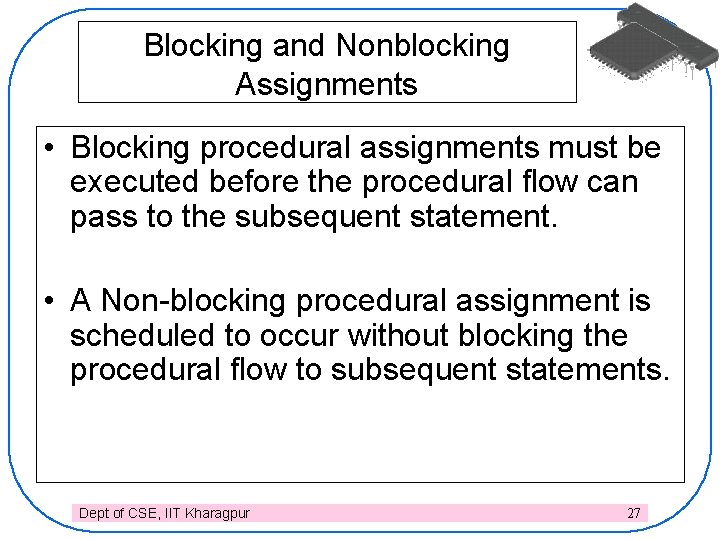 Blocking and Nonblocking Assignments

• Blocking procedural assignments must be executed before the procedural flow can pass to the subsequent statement.

• A Non-blocking procedural assignment is scheduled to occur without blocking the procedural flow to subsequent statements.

Dept of CSE, IIT Kharagpur 27